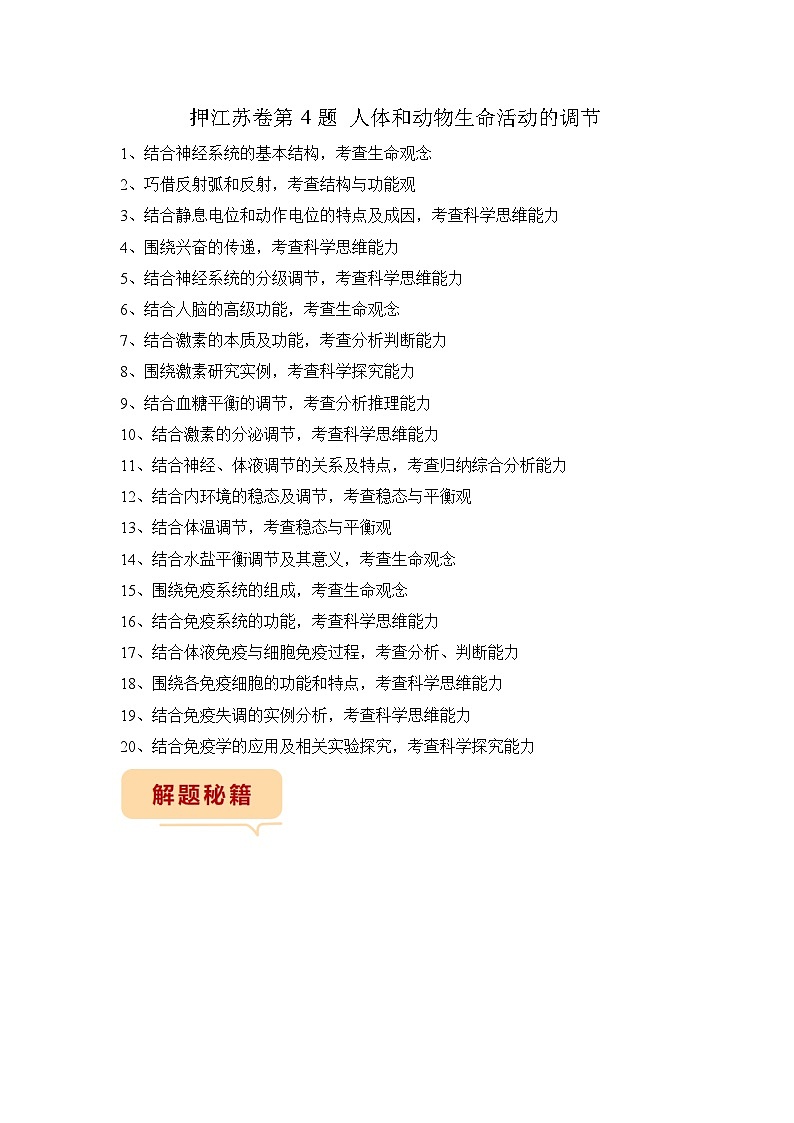 押江苏卷第 4 题 人体和动物生命活动的调节

1、结合神经系统的基本结构，考查生命观念
2、巧借反射弧和反射，考查结构与功能观
3、结合静息电位和动作电位的特点及成因，考查科学思维能力
4、围绕兴奋的传递，考查科学思维能力
5、结合神经系统的分级调节，考查科学思维能力
6、结合人脑的高级功能，考查生命观念
7、结合激素的本质及功能，考查分析判断能力
8、围绕激素研究实例，考查科学探究能力
9、结合血糖平衡的调节，考查分析推理能力
10、结合激素的分泌调节，考查科学思维能力
11、结合神经、体液调节的关系及特点，考查归纳综合分析能力
12、结合内环境的稳态及调节，考查稳态与平衡观
13、结合体温调节，考查稳态与平衡观
14、结合水盐平衡调节及其意义，考查生命观念
15、围绕免疫系统的组成，考查生命观念
16、结合免疫系统的功能，考查科学思维能力
17、结合体液免疫与细胞免疫过程，考查分析、判断能力
18、围绕各免疫细胞的功能和特点，考查科学思维能力
19、结合免疫失调的实例分析，考查科学思维能力
20、结合免疫学的应用及相关实验探究，考查科学探究能力

解题秘籍